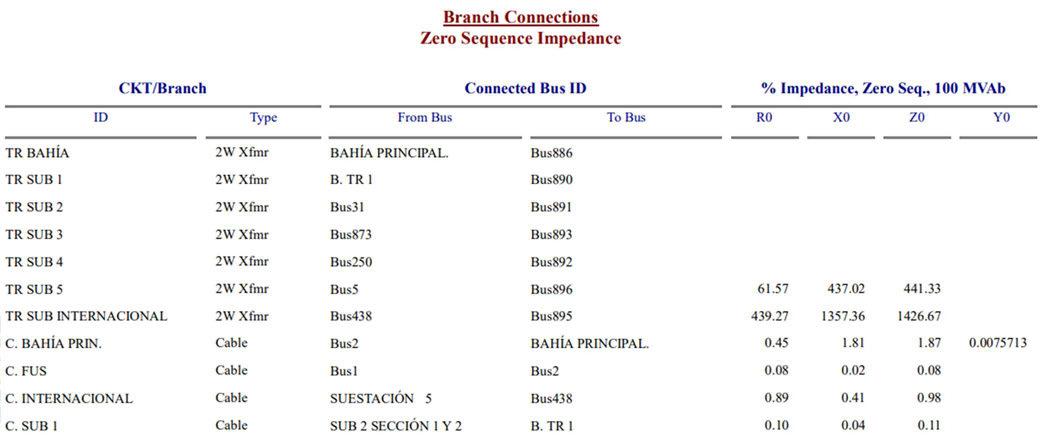 Branch Connections
Zero Sequence Impedance

| CKT/Branch | | Connected Bus ID | | % Impedance, Zero Seq., 100 MVAb | | | |
|---|---|---|---|---|---|---|---|
| ID | Type | From Bus | To Bus | R0 | X0 | Z0 | Y0 |
| TR BAHÍA | 2W Xfmr | BAHÍA PRINCIPAL. | Bus886 | | | | |
| TR SUB 1 | 2W Xfmr | B. TR 1 | Bus890 | | | | |
| TR SUB 2 | 2W Xfmr | Bus31 | Bus891 | | | | |
| TR SUB 3 | 2W Xfmr | Bus873 | Bus893 | | | | |
| TR SUB 4 | 2W Xfmr | Bus250 | Bus892 | | | | |
| TR SUB 5 | 2W Xfmr | Bus5 | Bus896 | 61.57 | 437.02 | 441.33 | |
| TR SUB INTERNACIONAL | 2W Xfmr | Bus438 | Bus895 | 439.27 | 1357.36 | 1426.67 | |
| C. BAHÍA PRIN. | Cable | Bus2 | BAHÍA PRINCIPAL. | 0.45 | 1.81 | 1.87 | 0.0075713 |
| C. FUS | Cable | Bus1 | Bus2 | 0.08 | 0.02 | 0.08 | |
| C. INTERNACIONAL | Cable | SUESTACIÓN 5 | Bus438 | 0.89 | 0.41 | 0.98 | |
| C. SUB 1 | Cable | SUB 2 SECCIÓN 1 Y 2 | B. TR 1 | 0.10 | 0.04 | 0.11 | |